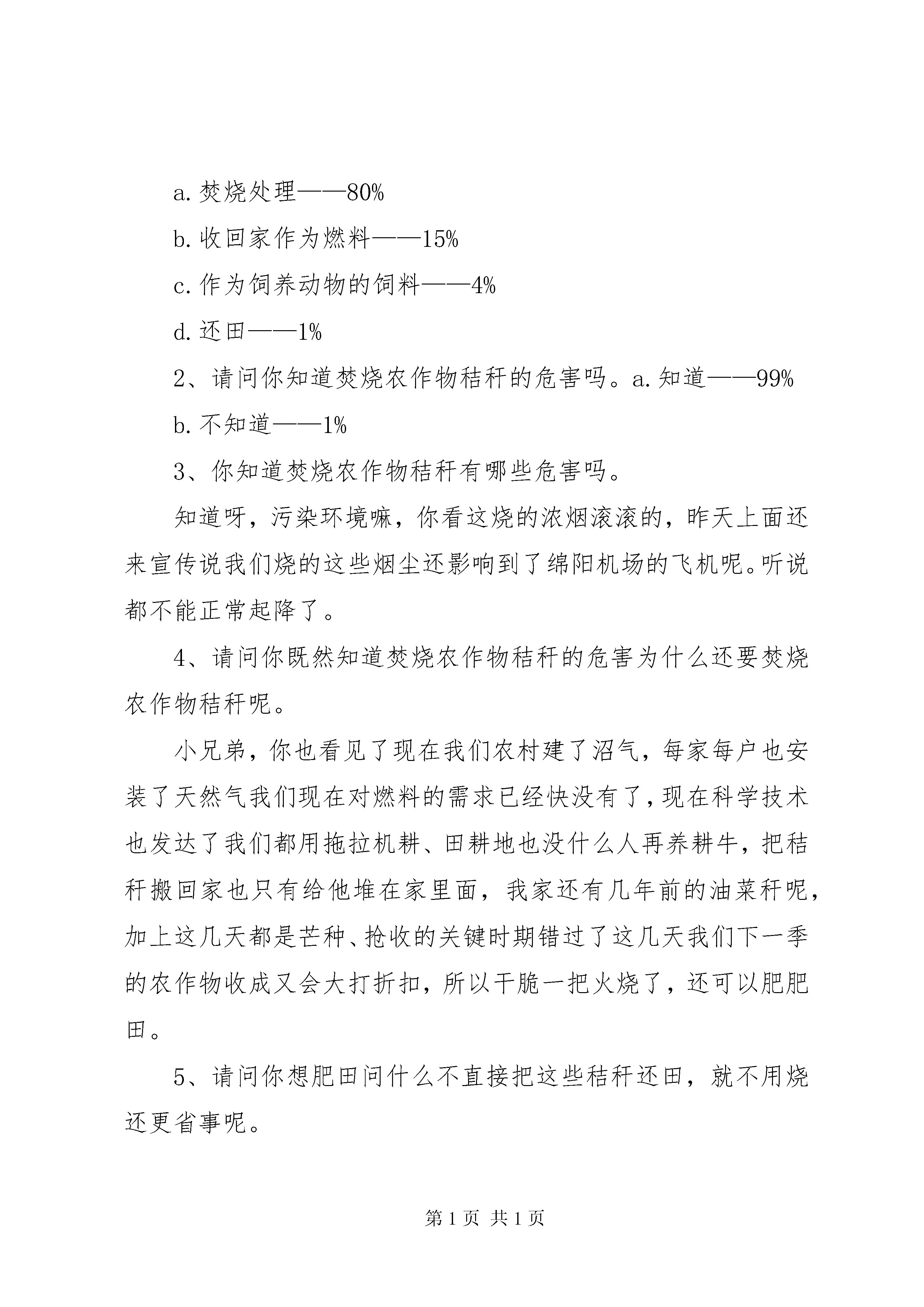 a. 焚烧处理——80%

b. 收回家作为燃料——15%

c. 作为饲养动物的饲料——4%

d. 还田——1%

2、请问你知道焚烧农作物秸秆的危害吗。a. 知道——99%

b. 不知道——1%

3、你知道焚烧农作物秸秆有哪些危害吗。

知道呀，污染环境嘛，你看这烧的浓烟滚滚的，昨天上面还来宣传说我们烧的这些烟尘还影响到了绵阳机场的飞机呢。听说都不能正常起降了。

4、请问你既然知道焚烧农作物秸秆的危害为什么还要焚烧农作物秸秆呢。

小兄弟，你也看见了现在我们农村建了沼气，每家每户也安装了天然气我们现在对燃料的需求已经快没有了，现在科学技术也发达了我们都用拖拉机耕、田耕地也没什么人再养耕牛，把秸秆搬回家也只有给他堆在家里面，我家还有几年前的油菜秆呢，加上这几天都是芒种、抢收的关键时期错过了这几天我们下一季的农作物收成又会大打折扣，所以干脆一把火烧了，还可以肥肥田。

5、请问你想肥田问什么不直接把这些秸秆还田，就不用烧还更省事呢。

第 1 页 共 1 页